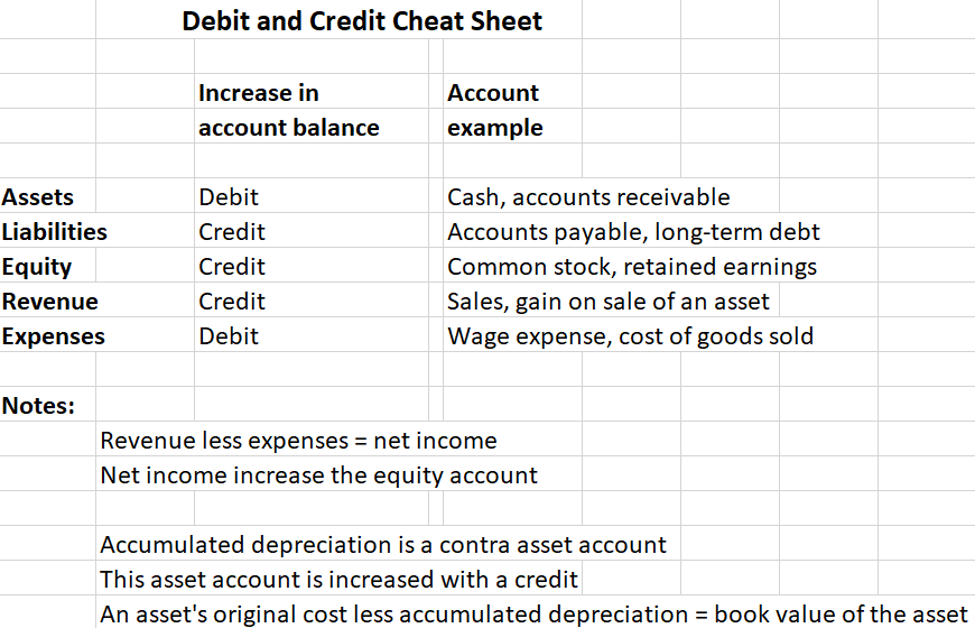 Debit and Credit Cheat Sheet

| | Increase in account balance | Account example |
|---|---|---|
| Assets | Debit | Cash, accounts receivable |
| Liabilities | Credit | Accounts payable, long-term debt |
| Equity | Credit | Common stock, retained earnings |
| Revenue | Credit | Sales, gain on sale of an asset |
| Expenses | Debit | Wage expense, cost of goods sold |

Notes:

Revenue less expenses = net income

Net income increase the equity account

Accumulated depreciation is a contra asset account

This asset account is increased with a credit

An asset's original cost less accumulated depreciation = book value of the asset